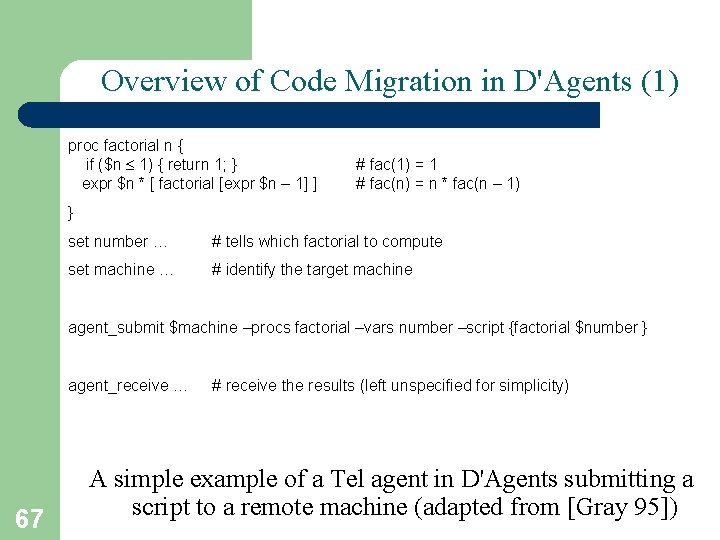 Overview of Code Migration in D'Agents (1)

proc factorial n {
if ($n ≤ 1) { return 1; } # fac(1) = 1
expr $n * [ factorial [expr $n – 1] ] # fac(n) = n * fac(n – 1)
}

set number … # tells which factorial to compute

set machine … # identify the target machine

agent_submit $machine –procs factorial –vars number –script {factorial $number }

agent_receive … # receive the results (left unspecified for simplicity)

A simple example of a Tel agent in D'Agents submitting a script to a remote machine (adapted from [Gray 95])

67